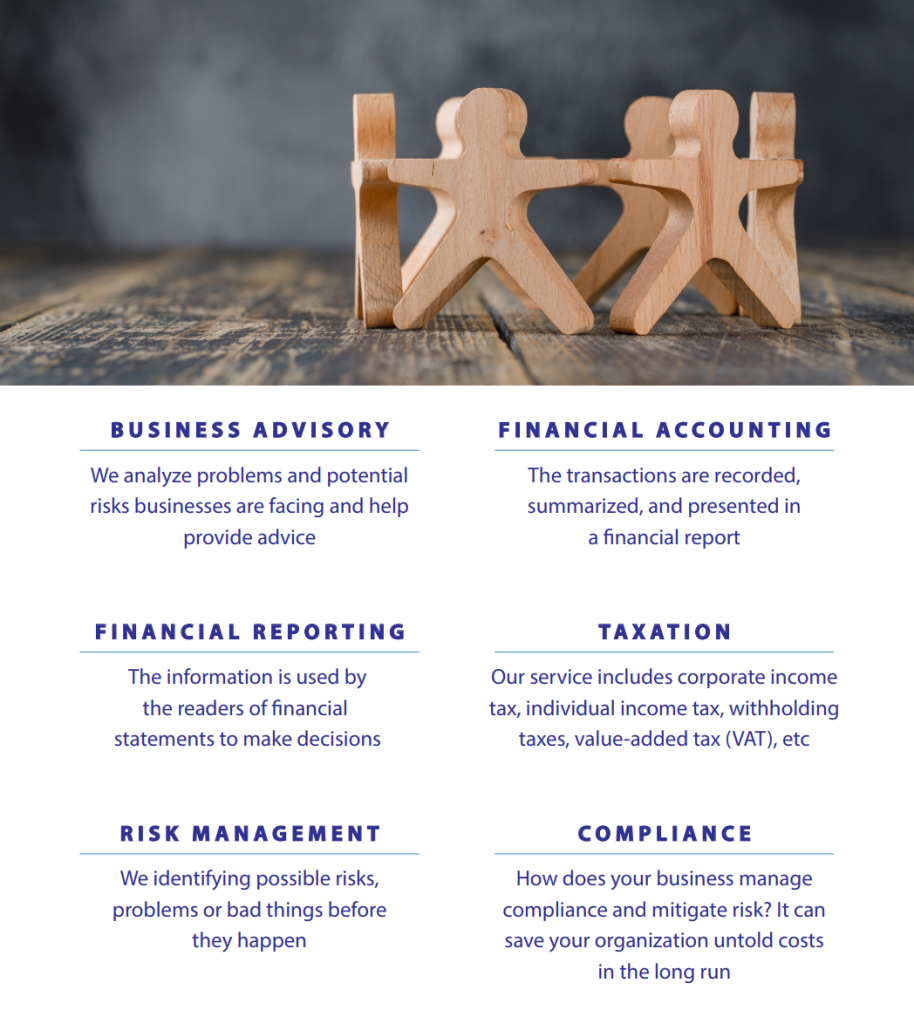 BUSINESS ADVISORY

We analyze problems and potential risks businesses are facing and help provide advice

FINANCIAL REPORTING

The information is used by the readers of financial statements to make decisions

RISK MANAGEMENT

We identifying possible risks, problems or bad things before they happen

FINANCIAL ACCOUNTING

The transactions are recorded, summarized, and presented in a financial report

TAXATION

Our service includes corporate income tax, individual income tax, withholding taxes, value-added tax (VAT), etc

COMPLIANCE

How does your business manage compliance and mitigate risk? It can save your organization untold costs in the long run